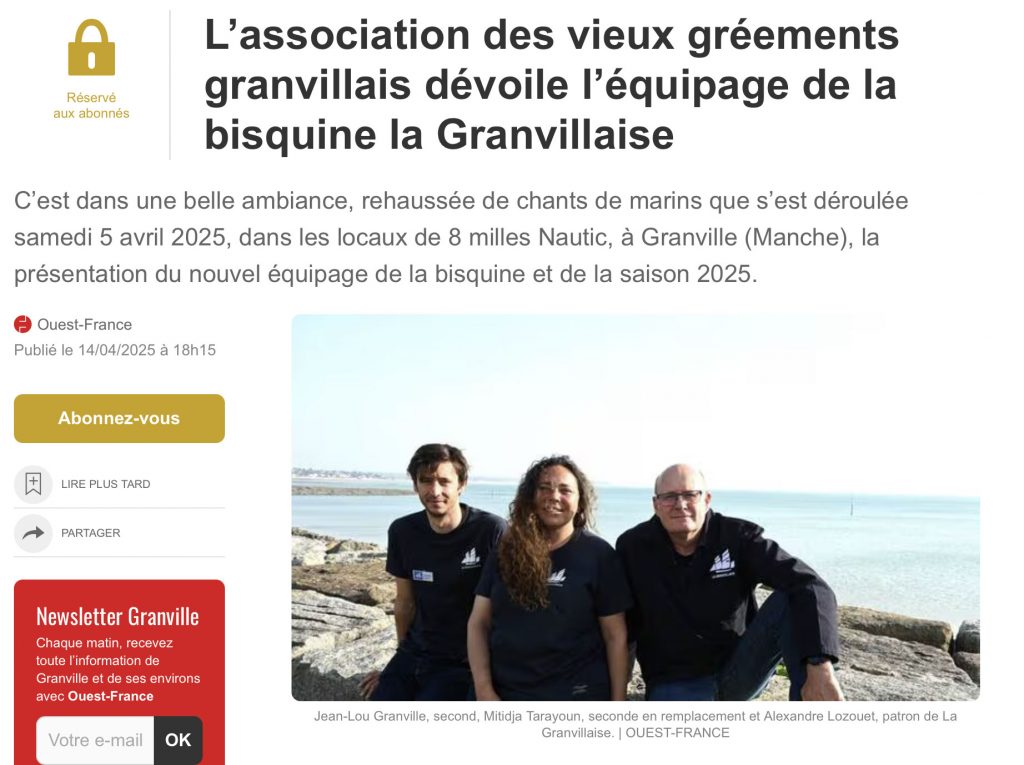 Réservé aux abonnés

L’association des vieux gréements granvillais dévoile l’équipage de la bisquine la Granvillaise

C’est dans une belle ambiance, rehaussée de chants de marins que s’est déroulée samedi 5 avril 2025, dans les locaux de 8 milles Nautic, à Granville (Manche), la présentation du nouvel équipage de la bisquine et de la saison 2025.

Ouest-France
Publié le 14/04/2025 à 18h15

Abonnez-vous

LIRE PLUS TARD

PARTAGER

Newsletter Granville
Chaque matin, recevez toute l’information de Granville et de ses environs avec Ouest-France

Votre e-mail OK

Jean-Lou Granville, second, Mitidja Tarayoun, seconde en remplacement et Alexandre Lozouet, patron de La Granvillaise. | OUEST-FRANCE